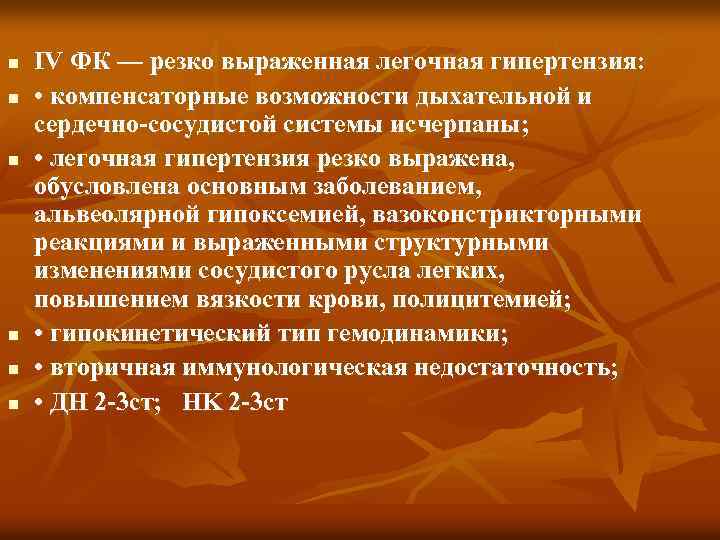 IV ФК — резко выраженная легочная гипертензия:

• компенсаторные возможности дыхательной и сердечно-сосудистой системы исчерпаны;

• легочная гипертензия резко выражена, обусловлена основным заболеванием, альвеолярной гипоксемией, вазоконстрикторными реакциями и выраженными структурными изменениями сосудистого русла легких, повышением вязкости крови, полицитемией;

• гипокинетический тип гемодинамики;

• вторичная иммунологическая недостаточность;

• ДН 2-3ст; НК 2-3ст